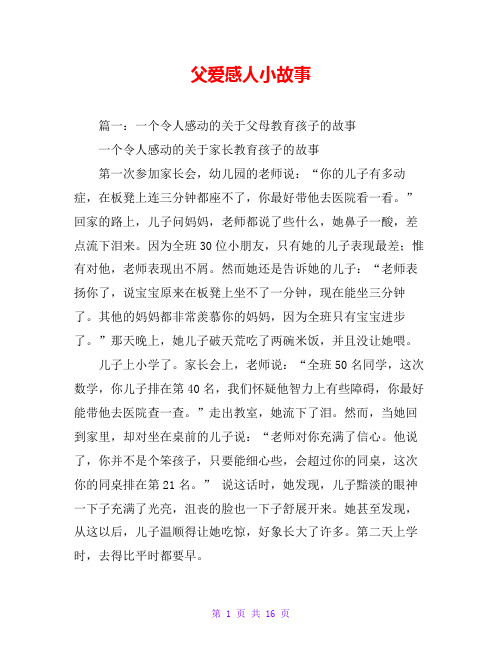 父爱感人小故事

篇一：一个令人感动的关于父母教育孩子的故事

一个令人感动的关于家长教育孩子的故事

第一次参加家长会，幼儿园的老师说：“你的儿子有多动症，在板凳上连三分钟都座不了，你最好带他去医院看一看。”回家的路上，儿子问妈妈，老师都说了些什么，她鼻子一酸，差点流下泪来。因为全班30位小朋友，只有她的儿子表现最差；惟有对他，老师表现出不屑。然而她还是告诉她的儿子：“老师表扬你了，说宝宝原来在板凳上坐不了一分钟，现在能坐三分钟了。其他的妈妈都非常羡慕你的妈妈，因为全班只有宝宝进步了。”那天晚上，她儿子破天荒吃了两碗米饭，并且没让她喂。

儿子上小学了。家长会上，老师说：“全班50名同学，这次数学，你儿子排在第40名，我们怀疑他智力上有些障碍，你最好能带他去医院查一查。”走出教室，她流下了泪。然而，当她回到家里，却对坐在桌前的儿子说：“老师对你充满了信心。他说了，你并不是个笨孩子，只要能细心些，会超过你的同桌，这次你的同桌排在第21名。” 说这话时，她发现，儿子黯淡的眼神一下子充满了光亮，沮丧的脸也一下子舒展开来。她甚至发现，从这以后，儿子温顺得让她吃惊，好象长大了许多。第二天上学时，去得比平时都要早。

第 1 页 共 16 页